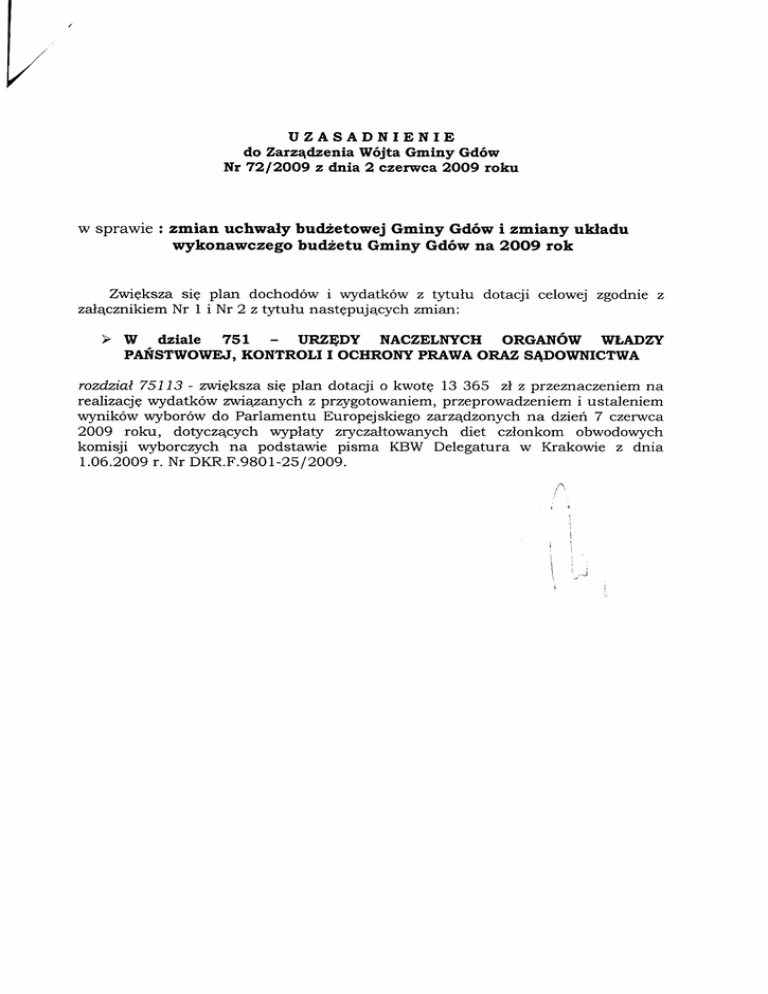 UZASADNIENIE
do Zarządzenia Wójta Gminy Gdów
Nr 72/2009 z dnia 2 czerwca 2009 roku

w sprawie : zmian uchwały budżetowej Gminy Gdów i zmiany układu wykonawczego budżetu Gminy Gdów na 2009 rok

Zwiększa się plan dochodów i wydatków z tytułu dotacji celowej zgodnie z załącznikiem Nr 1 i Nr 2 z tytułu następujących zmian:

➢ W dziale 751 – URZĘDY NACZELNYCH ORGANÓW WŁADZY PAŃSTWOWEJ, KONTROLI I OCHRONY PRAWA ORAZ SĄDOWNICTWA

rozdział 75113 - zwiększa się plan dotacji o kwotę 13 365 zł z przeznaczeniem na realizację wydatków związanych z przygotowaniem, przeprowadzeniem i ustaleniem wyników wyborów do Parlamentu Europejskiego zarządzonych na dzień 7 czerwca 2009 roku, dotyczących wypłaty zryczałtowanych diet członkom obwodowych komisji wyborczych na podstawie pisma KBW Delegatura w Krakowie z dnia 1.06.2009 r. Nr DKR.F.9801-25/2009.